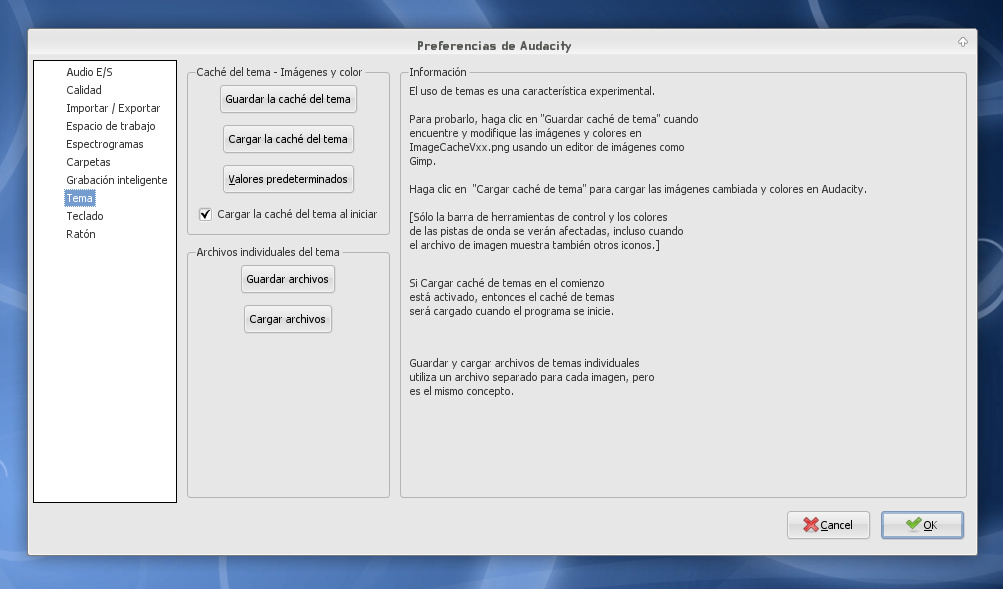 Preferencias de Audacity

Audio E/S
Calidad
Importar / Exportar
Espacio de trabajo
Espectrogramas
Carpetas
Grabación inteligente
Tema
Teclado
Ratón

Caché del tema - Imágenes y color
Guardar la caché del tema
Cargar la caché del tema
Valores predeterminados
Cargar la caché del tema al iniciar

Archivos individuales del tema
Guardar archivos
Cargar archivos

Información
El uso de temas es una característica experimental.

Para probarlo, haga clic en "Guardar caché de tema" cuando encuentre y modifique las imágenes y colores en ImageCacheVxx.png usando un editor de imágenes como Gimp.

Haga clic en "Cargar caché de tema" para cargar las imágenes cambiada y colores en Audacity.

[Sólo la barra de herramientas de control y los colores de las pistas de onda se verán afectadas, incluso cuando el archivo de imagen muestra también otros iconos.]

Si Cargar caché de temas en el comienzo está activado, entonces el caché de temas será cargado cuando el programa se inicie.

Guardar y cargar archivos de temas individuales utiliza un archivo separado para cada imagen, pero es el mismo concepto.

Cancel
OK